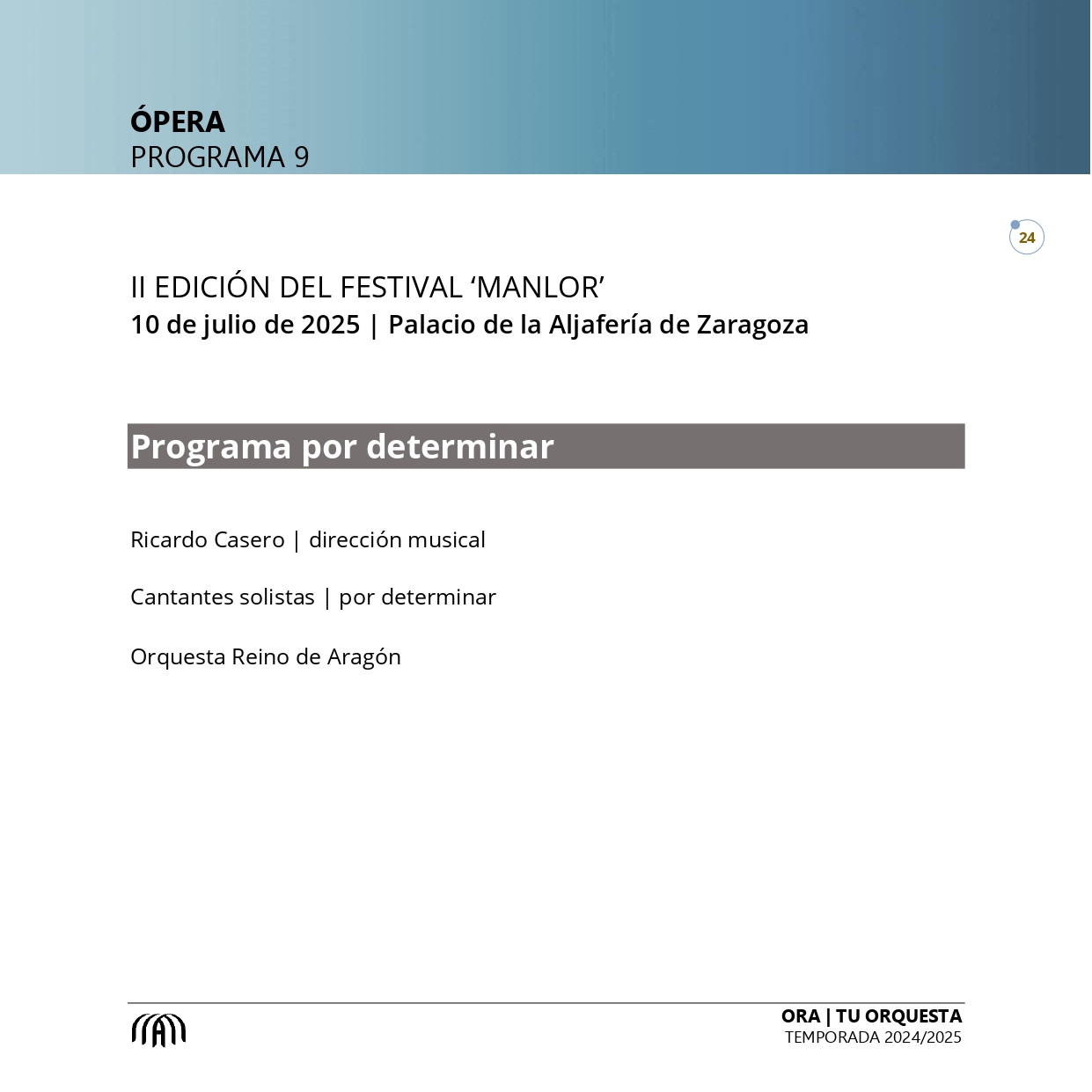 ÓPERA
PROGRAMA 9

24

II EDICIÓN DEL FESTIVAL ‘MANLOR’
10 de julio de 2025 | Palacio de la Aljafería de Zaragoza

Programa por determinar

Ricardo Casero | dirección musical

Cantantes solistas | por determinar

Orquesta Reino de Aragón

ORA | TU ORQUESTA
TEMPORADA 2024/2025